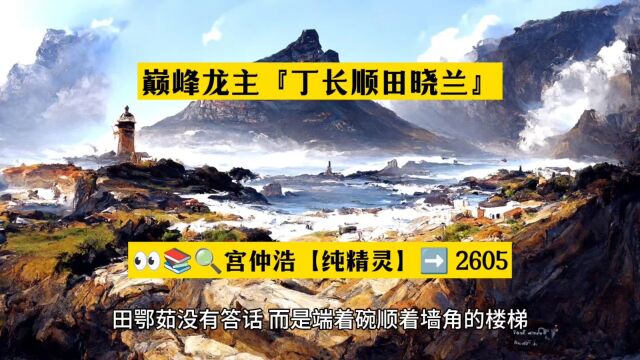 巅峰龙主『丁长顺田晓兰』

👀📚🔍宫仲浩【纯精灵】➡️ 2605

田鄂茹没有答话 而是端着碗顺着墙角的楼梯